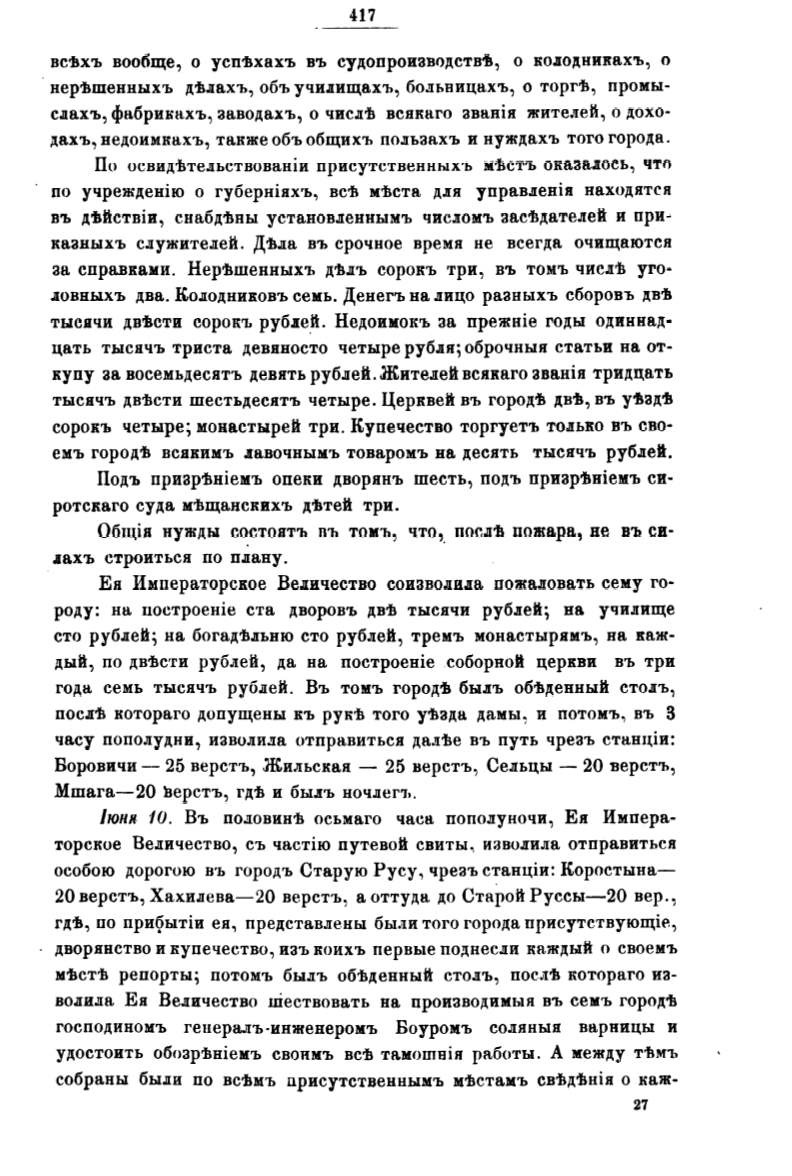 417

всѣхъ вообще, о успѣхахъ въ судопроизводствѣ, о колодникахъ, о нерѣшенныхъ дѣлахъ, объ училищахъ, больницахъ, о торгѣ, промыслахъ, фабрикахъ, заводахъ, о числѣ всякаго званія жителей, о доходахъ, недоимкахъ, также объ общихъ пользахъ и нуждахъ того города.

По освидѣтельствованіи присутственныхъ мѣстъ оказалось, что по учрежденію о губерніяхъ, всѣ мѣста для управленія находятся въ дѣйствіи, снабдѣны установленнымъ числомъ засѣдателей и приказныхъ служителей. Дѣла въ срочное время не всегда очищаются за справками. Нерѣшенныхъ дѣлъ сорокъ три, въ томъ числѣ уголовныхъ два. Колодниковъ семь. Денегъ на лицо разныхъ сборовъ двѣ тысячи двѣсти сорокъ рублей. Недоимокъ за прежніе годы одиннадцать тысячъ триста девяносто четыре рубля; оброчныя статьи на откупу за восемьдесятъ девять рублей. Жителей всякаго званія тридцать тысячъ двѣсти шестьдесятъ четыре. Церквей въ городѣ двѣ, въ уѣздѣ сорокъ четыре; монастырей три. Купечество торгуетъ только въ своемъ городѣ всякимъ лавочнымъ товаромъ на десять тысячъ рублей.

Подъ призрѣніемъ опеки дворянъ шесть, подъ призрѣніемъ сиротскаго суда мѣщанскихъ дѣтей три.

Общія нужды состоятъ въ томъ, что, послѣ пожара, не въ силахъ строиться по плану.

Ея Императорское Величество соизволила пожаловать сему городу: на построеніе ста дворовъ двѣ тысячи рублей; на училище сто рублей; на богадѣльню сто рублей, тремъ монастырямъ, на каждый, по двѣсти рублей, да на построеніе соборной церкви въ три года семь тысячъ рублей. Въ томъ городѣ былъ обѣденный столъ, послѣ котораго допущены къ рукѣ того уѣзда дамы, и потомъ, въ 3 часу пополудни, изволила отправиться далѣе въ путь чрезъ станціи: Боровичи — 25 верстъ, Жильская — 25 верстъ, Сельцы — 20 верстъ, Мшага—20 верстъ, гдѣ и былъ ночлегъ.

Іюня 10. Въ половинѣ осьмаго часа пополуночи, Ея Императорское Величество, съ частію путевой свиты, изволила отправиться особою дорогою въ городъ Старую Русу, чрезъ станціи: Коростына—20 верстъ, Хахилева—20 верстъ, а оттуда до Старой Руссы—20 вер., гдѣ, по прибытіи ея, представлены были того города присутствующіе, дворянство и купечество, изъ коихъ первые поднесли каждый о своемъ мѣстѣ репорты; потомъ былъ обѣденный столъ, послѣ котораго изволила Ея Величество шествовать на производимыя въ семъ городѣ господиномъ генералъ-инженеромъ Боуромъ соляныя варницы и удостоить обозрѣніемъ своимъ всѣ тамошнія работы. А между тѣмъ собраны были по всѣмъ присутственнымъ мѣстамъ свѣдѣнія о каж-

27